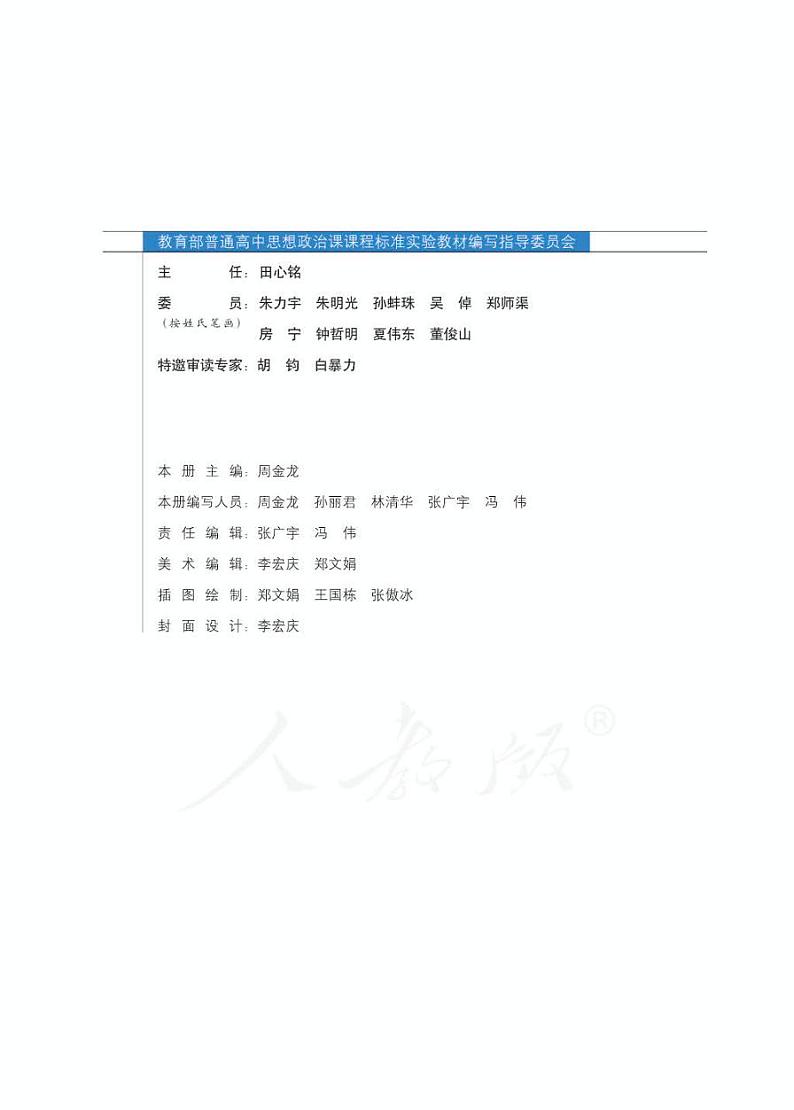 教育部普通高中思想政治课课程标准实验教材编写指导委员会

主　　任：田心铭

委　　员：朱力宇　朱明光　孙蚌珠　吴　倬　郑师渠
（按姓氏笔画）
房　宁　钟哲明　夏伟东　董俊山

特邀审读专家：胡　钧　白暴力

本 册 主 编：周金龙

本册编写人员：周金龙　孙丽君　林清华　张广宇　冯　伟

责 任 编 辑：张广宇　冯　伟

美 术 编 辑：李宏庆　郑文娟

插 图 绘 制：郑文娟　王国栋　张傲冰

封 面 设 计：李宏庆

人教版®